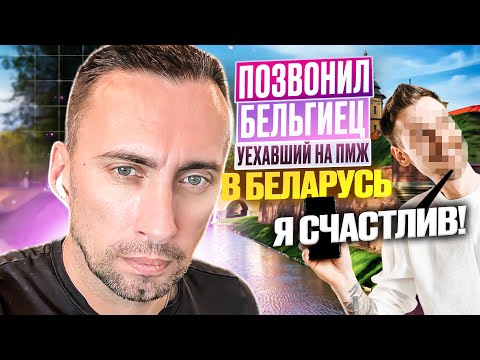 ПОЗВОНИЛ
БЕЛЬГИЕЦ
УЕХАВШИЙ НА ПМЖ
В БЕЛАРУСЬ
Я СЧАСТЛИВ!